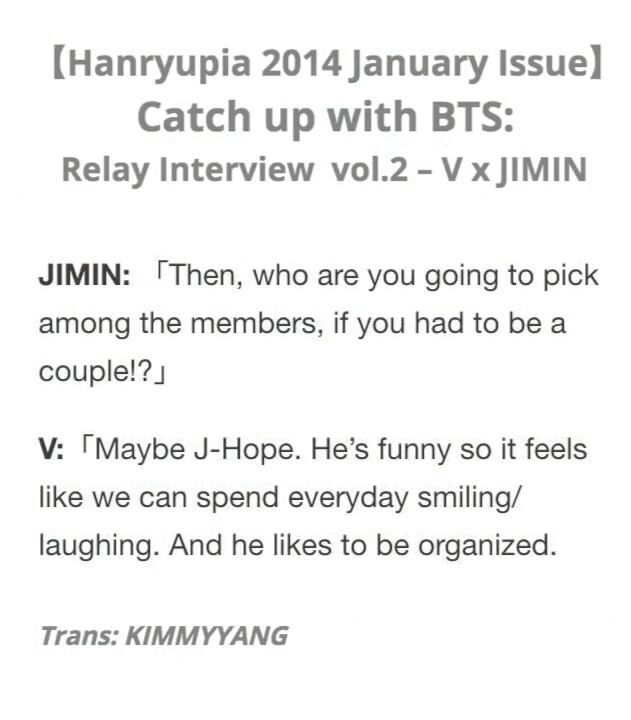 【Hanryupia 2014 January Issue】
Catch up with BTS:
Relay Interview vol.2 – V x JIMIN

JIMIN: 「Then, who are you going to pick among the members, if you had to be a couple!?」

V: 「Maybe J-Hope. He's funny so it feels like we can spend everyday smiling/ laughing. And he likes to be organized.

Trans: KIMMYYANG